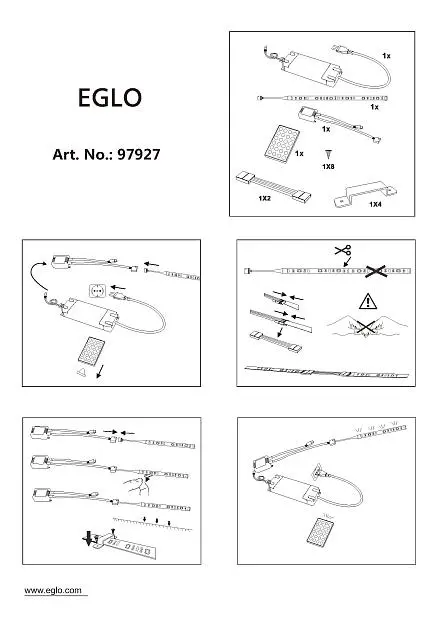 EGLO

Art. No.: 97927

1x

1x

1x

1x

1X8

1X2

1X4

www.eglo.com